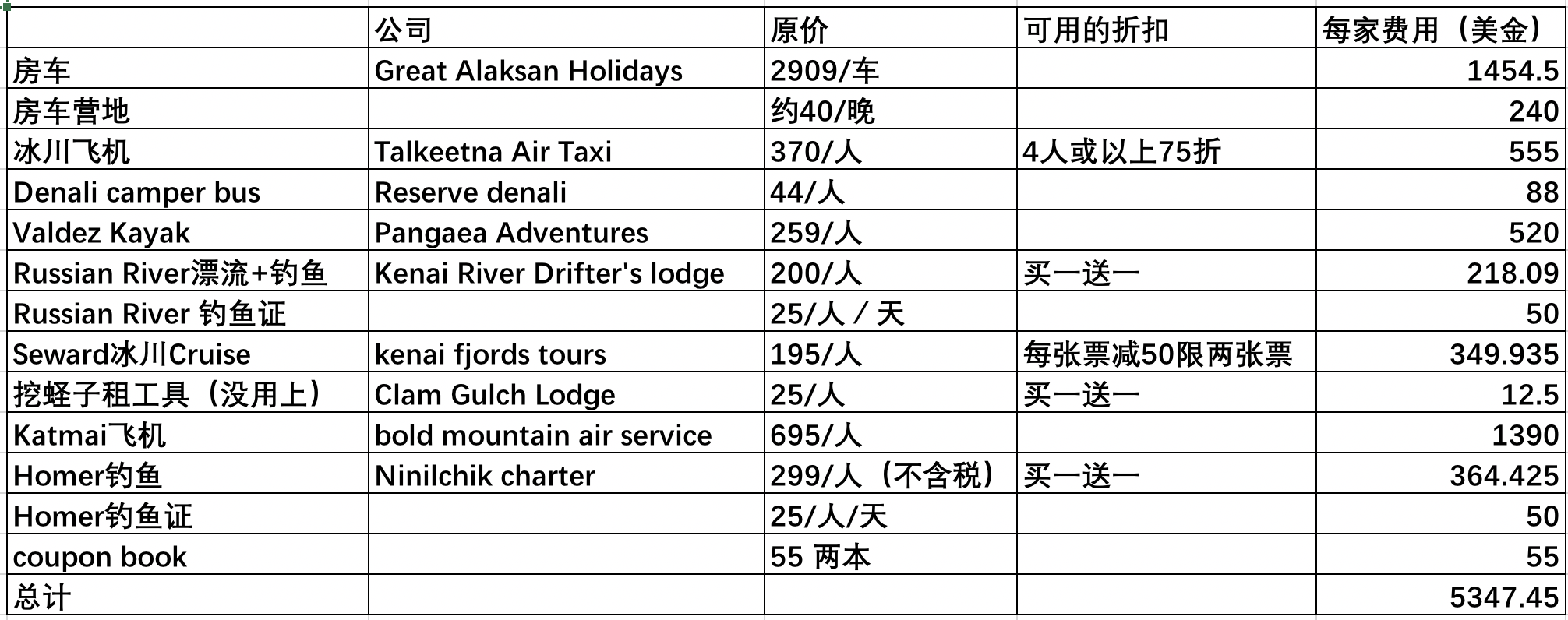 |  | 公司 | 原价 | 可用的折扣 | 每家费用（美金） |
|---|---|---|---|---|
| 房车 | Great Alaksan Holidays | 2909/车 |  | 1454.5 |
| 房车营地 |  | 约40/晚 |  | 240 |
| 冰川飞机 | Talkeetna Air Taxi | 370/人 | 4人或以上75折 | 555 |
| Denali camper bus | Reserve denali | 44/人 |  | 88 |
| Valdez Kayak | Pangaea Adventures | 259/人 |  | 520 |
| Russian River漂流+钓鱼 | Kenai River Drifter's lodge | 200/人 | 买一送一 | 218.09 |
| Russian River 钓鱼证 |  | 25/人 / 天 |  | 50 |
| Seward冰川Cruise | kenai fjords tours | 195/人 | 每张票减50限两张票 | 349.935 |
| 挖蛏子租工具（没用上） | Clam Gulch Lodge | 25/人 | 买一送一 | 12.5 |
| Katmai飞机 | bold mountain air service | 695/人 |  | 1390 |
| Homer钓鱼 | Ninilchik charter | 299/人（不含税） | 买一送一 | 364.425 |
| Homer钓鱼证 |  | 25/人/天 |  | 50 |
| coupon book |  | 55 两本 |  | 55 |
| 总计 |  |  |  | 5347.45 |